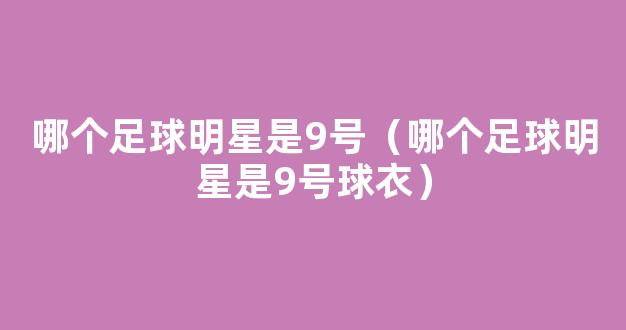 哪个足球明星是9号（哪个足球明星是9号球衣）